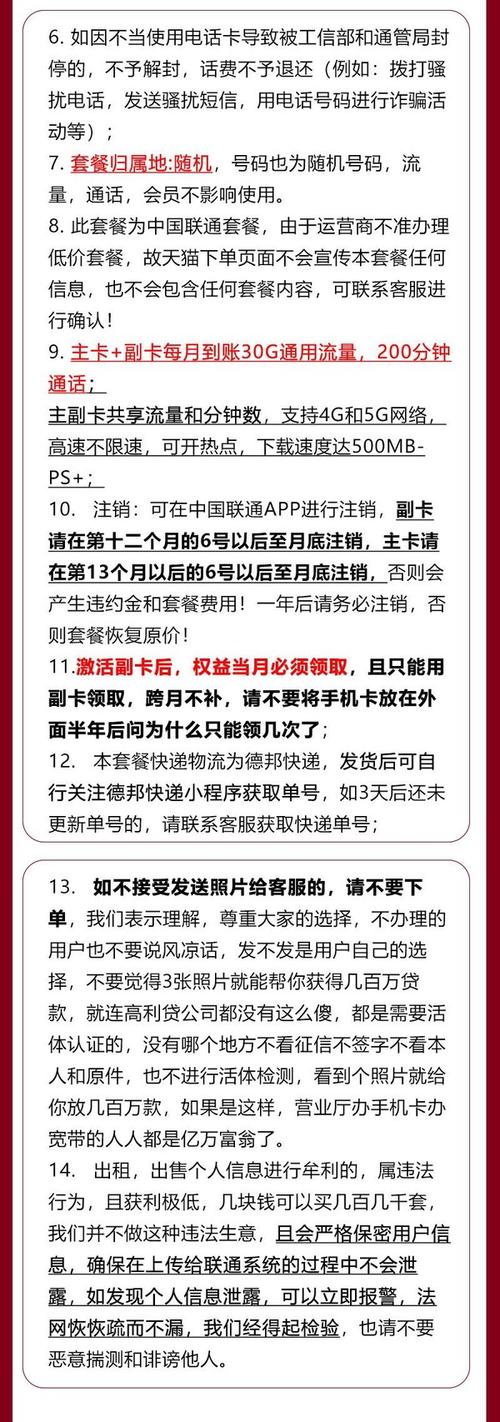 6. 如因不当使用电话卡导致被工信部和通管局封停的，不予解封，话费不予退还（例如：拨打骚扰电话，发送骚扰短信，用电话号码进行诈骗活动等）；
7. 套餐归属地:随机，号码也为随机号码，流量，通话，会员不影响使用。
8. 此套餐为中国联通套餐，由于运营商不准办理低价套餐，故天猫下单页面不会宣传本套餐任何信息，也不会包含任何套餐内容，可联系客服进行确认！
9. 主卡+副卡每月到账30G通用流量，200分钟通话；
主副卡共享流量和分钟数，支持4G和5G网络，高速不限速，可开热点，下载速度达500MB-PS+；
10. 注销：可在中国联通APP进行注销，副卡请在第十二个月的6号以后至月底注销，主卡请在第13个月以后的6号以后至月底注销，否则会产生违约金和套餐费用！一年后请务必注销，否则套餐恢复原价！
11.激活副卡后，权益当月必须领取，且只能用副卡领取，跨月不补，请不要将手机卡放在外面半年后问为什么只能领几次了；
12. 本套餐快递物流为德邦快递，发货后可自行关注德邦快递小程序获取单号，如3天后还未更新单号的，请联系客服获取快递单号；

13. 如不接受发送照片给客服的，请不要下单，我们表示理解，尊重大家的选择，不办理的用户也不要说风凉话，发不发是用户自己的选择，不要觉得3张照片就能帮你获得几百万贷款，就连高利贷公司都没有这么傻，都是需要活体认证的，没有哪个地方不看征信不签字不看本人和原件，也不进行活体检测，看到个照片就给你放几百万款，如果是这样，营业厅办手机卡办宽带的人人都是亿万富翁了。
14. 出租，出售个人信息进行牟利的，属违法行为，且获利极低，几块钱可以买几百几千套，我们并不做这种违法生意，且会严格保密用户信息，确保在上传给联通系统的过程中不会泄露，如发现个人信息泄露，可以立即报警，法网恢恢疏而不漏，我们经得起检验，也请不要恶意揣测和诽谤他人。